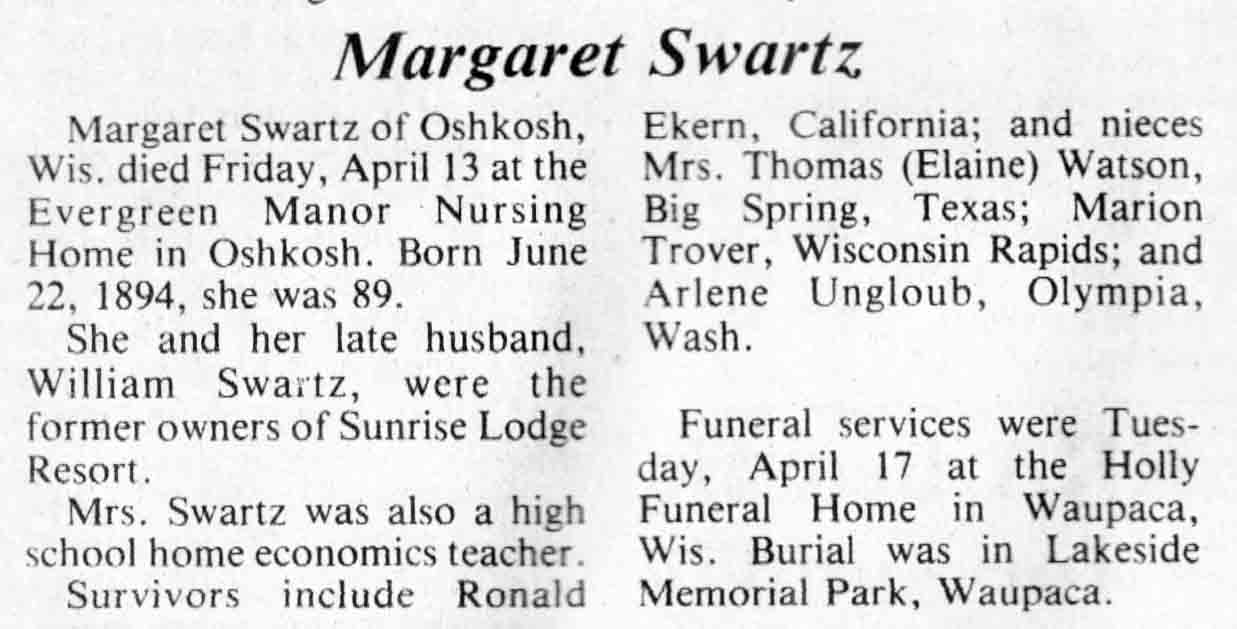 Margaret Swartz

Margaret Swartz of Oshkosh, Wis. died Friday, April 13 at the Evergreen Manor Nursing Home in Oshkosh. Born June 22, 1894, she was 89.

She and her late husband, William Swartz, were the former owners of Sunrise Lodge Resort.

Mrs. Swartz was also a high school home economics teacher.

Survivors include Ronald Ekern, California; and nieces Mrs. Thomas (Elaine) Watson, Big Spring, Texas; Marion Trover, Wisconsin Rapids; and Arlene Ungloub, Olympia, Wash.

Funeral services were Tuesday, April 17 at the Holly Funeral Home in Waupaca, Wis. Burial was in Lakeside Memorial Park, Waupaca.